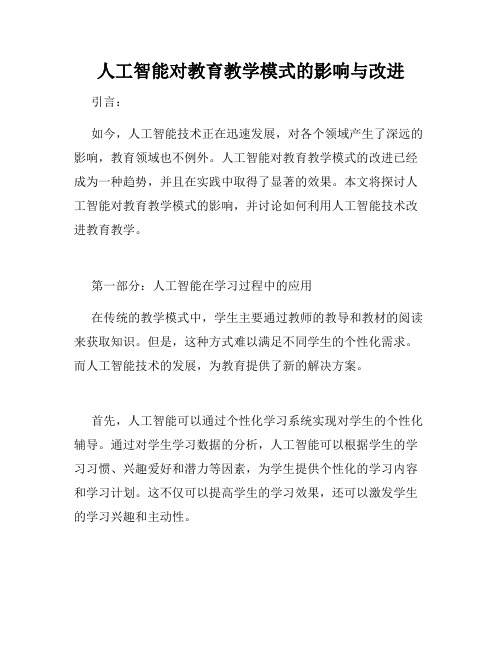 人工智能对教育教学模式的影响与改进

引言：

如今，人工智能技术正在迅速发展，对各个领域产生了深远的影响，教育领域也不例外。人工智能对教育教学模式的改进已经成为一种趋势，并且在实践中取得了显著的效果。本文将探讨人工智能对教育教学模式的影响，并讨论如何利用人工智能技术改进教育教学。

第一部分：人工智能在学习过程中的应用

在传统的教学模式中，学生主要通过教师的教导和教材的阅读来获取知识。但是，这种方式难以满足不同学生的个性化需求。而人工智能技术的发展，为教育提供了新的解决方案。

首先，人工智能可以通过个性化学习系统实现对学生的个性化辅导。通过对学生学习数据的分析，人工智能可以根据学生的学习习惯、兴趣爱好和潜力等因素，为学生提供个性化的学习内容和学习计划。这不仅可以提高学生的学习效果，还可以激发学生的学习兴趣和主动性。